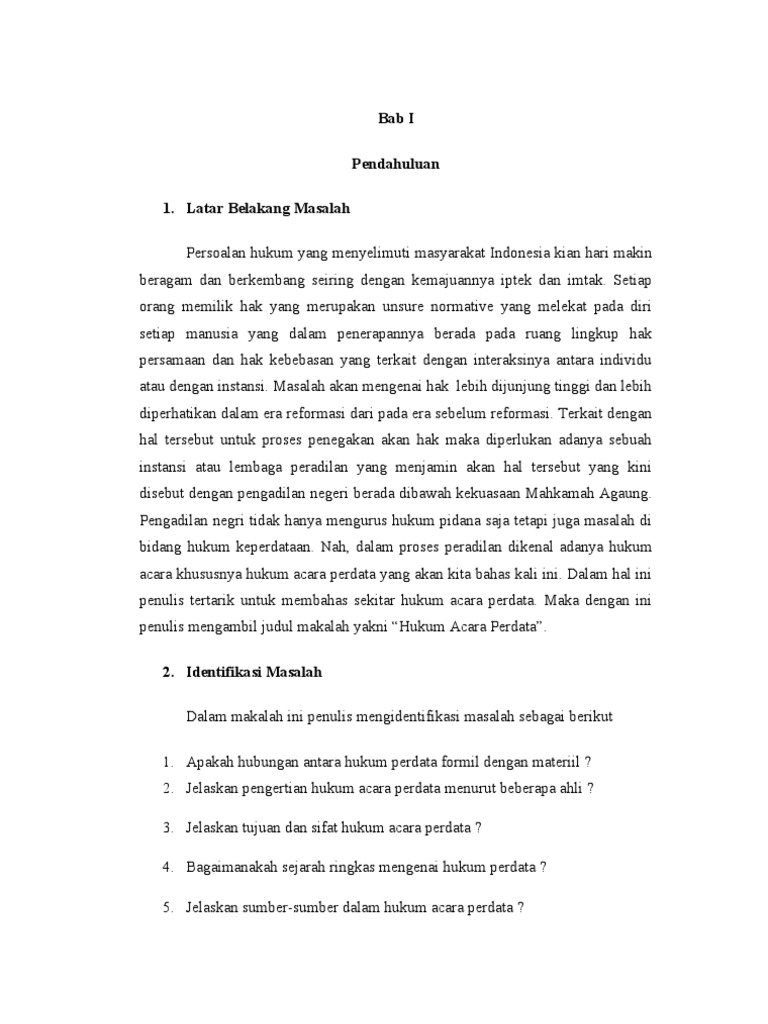 Bab I

Pendahuluan

1. Latar Belakang Masalah

Persoalan hukum yang menyelimuti masyarakat Indonesia kian hari makin beragam dan berkembang seiring dengan kemajuannya iptek dan imtak. Setiap orang memilik hak yang merupakan unsure normative yang melekat pada diri setiap manusia yang dalam penerapannya berada pada ruang lingkup hak persamaan dan hak kebebasan yang terkait dengan interaksinya antara individu atau dengan instansi. Masalah akan mengenai hak lebih dijunjung tinggi dan lebih diperhatikan dalam era reformasi dari pada era sebelum reformasi. Terkait dengan hal tersebut untuk proses penegakan akan hak maka diperlukan adanya sebuah instansi atau lembaga peradilan yang menjamin akan hal tersebut yang kini disebut dengan pengadilan negeri berada dibawah kekuasaan Mahkamah Agaung. Pengadilan negri tidak hanya mengurus hukum pidana saja tetapi juga masalah di bidang hukum keperdataan. Nah, dalam proses peradilan dikenal adanya hukum acara khususnya hukum acara perdata yang akan kita bahas kali ini. Dalam hal ini penulis tertarik untuk membahas sekitar hukum acara perdata. Maka dengan ini penulis mengambil judul makalah yakni “Hukum Acara Perdata”.

2. Identifikasi Masalah

Dalam makalah ini penulis mengidentifikasi masalah sebagai berikut

1. Apakah hubungan antara hukum perdata formil dengan materiil ?
2. Jelaskan pengertian hukum acara perdata menurut beberapa ahli ?
3. Jelaskan tujuan dan sifat hukum acara perdata ?
4. Bagaimanakah sejarah ringkas mengenai hukum perdata ?
5. Jelaskan sumber-sumber dalam hukum acara perdata ?